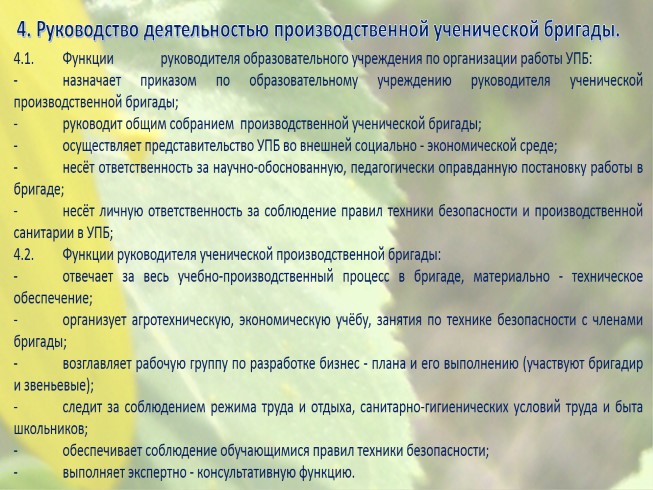 4. Руководство деятельностью производственной ученической бригады.

4.1. Функции руководителя образовательного учреждения по организации работы УПБ:

- назначает приказом по образовательному учреждению руководителя ученической производственной бригады;

- руководит общим собранием производственной ученической бригады;

- осуществляет представительство УПБ во внешней социально - экономической среде;

- несёт ответственность за научно-обоснованную, педагогически оправданную постановку работы в бригаде;

- несёт личную ответственность за соблюдение правил техники безопасности и производственной санитарии в УПБ;

4.2. Функции руководителя ученической производственной бригады:

- отвечает за весь учебно-производственный процесс в бригаде, материально - техническое обеспечение;

- организует агротехническую, экономическую учёбу, занятия по технике безопасности с членами бригады;

- возглавляет рабочую группу по разработке бизнес - плана и его выполнению (участвуют бригадир и звеньевые);

- следит за соблюдением режима труда и отдыха, санитарно-гигиенических условий труда и быта школьников;

- обеспечивает соблюдение обучающимися правил техники безопасности;

- выполняет экспертно - консультативную функцию.